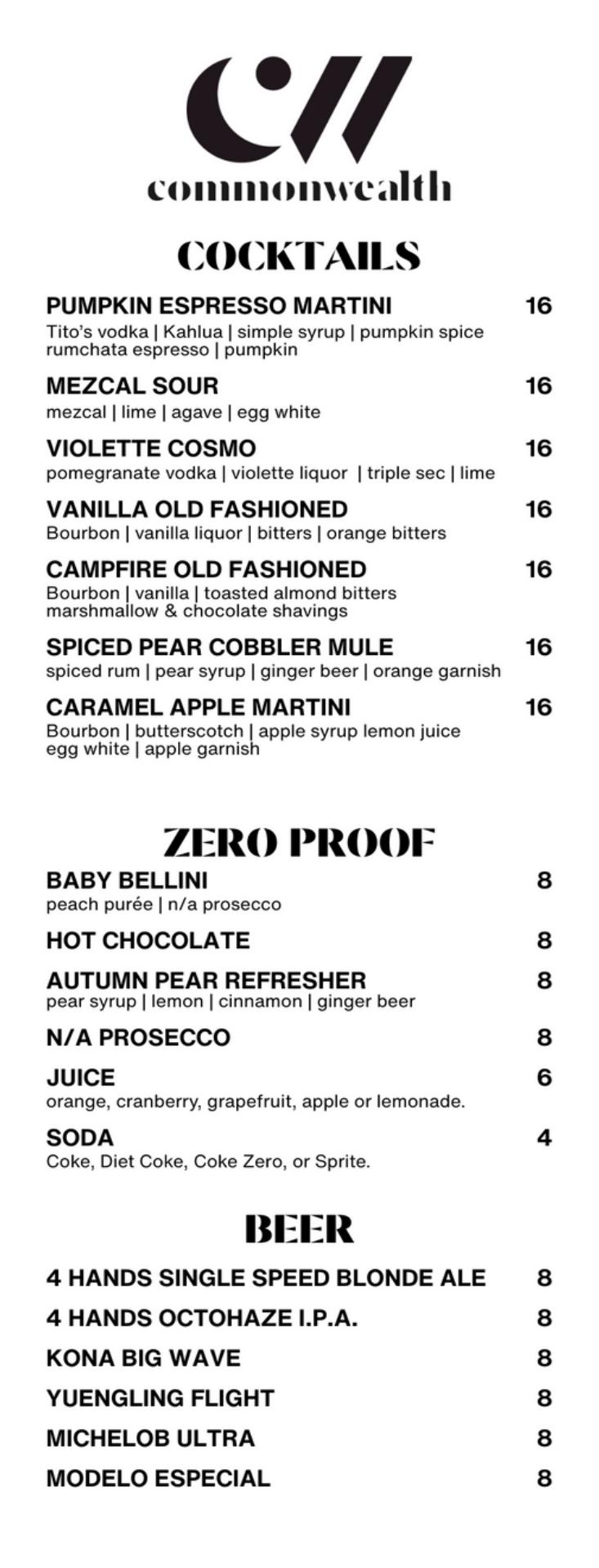 commonwealth

COCKTAILS

PUMPKIN ESPRESSO MARTINI 16
Tito's vodka | Kahlua | simple syrup | pumpkin spice rumchata espresso | pumpkin

MEZCAL SOUR 16
mezcal | lime | agave | egg white

VIOLETTE COSMO 16
pomegranate vodka | violette liquor | triple sec | lime

VANILLA OLD FASHIONED 16
Bourbon | vanilla liquor | bitters | orange bitters

CAMPFIRE OLD FASHIONED 16
Bourbon | vanilla | toasted almond bitters marshmallow & chocolate shavings

SPICED PEAR COBBLER MULE 16
spiced rum | pear syrup | ginger beer | orange garnish

CARAMEL APPLE MARTINI 16
Bourbon | butterscotch | apple syrup lemon juice egg white | apple garnish

ZERO PROOF

BABY BELLINI 8
peach purée | n/a prosecco

HOT CHOCOLATE 8

AUTUMN PEAR REFRESHER 8
pear syrup | lemon | cinnamon | ginger beer

N/A PROSECCO 8

JUICE 6
orange, cranberry, grapefruit, apple or lemonade.

SODA 4
Coke, Diet Coke, Coke Zero, or Sprite.

BEER

4 HANDS SINGLE SPEED BLONDE ALE 8

4 HANDS OCTOHAZE I.P.A. 8

KONA BIG WAVE 8

YUENGLING FLIGHT 8

MICHELOB ULTRA 8

MODELO ESPECIAL 8